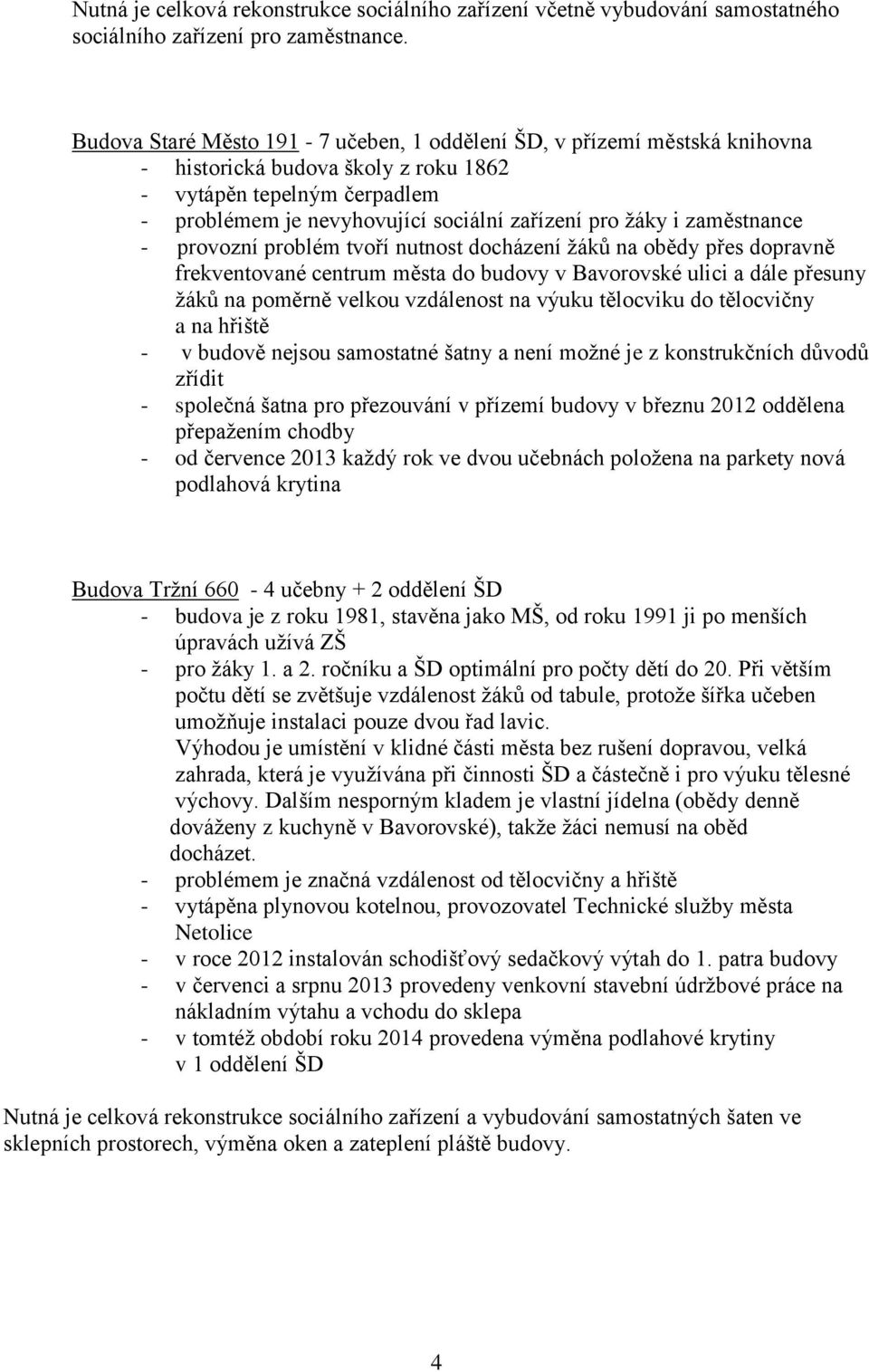 Nutná je celková rekonstrukce sociálního zařízení včetně vybudování samostatného sociálního zařízení pro zaměstnance.

Budova Staré Město 191 - 7 učeben, 1 oddělení ŠD, v přízemí městská knihovna
- historická budova školy z roku 1862
- vytápěn tepelným čerpadlem
- problémem je nevyhovující sociální zařízení pro žáky i zaměstnance
- provozní problém tvoří nutnost docházení žáků na obědy přes dopravně frekventované centrum města do budovy v Bavorovské ulici a dále přesuny žáků na poměrně velkou vzdálenost na výuku tělocviku do tělocvičny a na hřiště
- v budově nejsou samostatné šatny a není možné je z konstrukčních důvodů zřídit
- společná šatna pro přezouvání v přízemí budovy v březnu 2012 oddělena přepažením chodby
- od července 2013 každý rok ve dvou učebnách položena na parkety nová podlahová krytina

Budova Tržní 660 - 4 učebny + 2 oddělení ŠD
- budova je z roku 1981, stavěna jako MŠ, od roku 1991 ji po menších úpravách užívá ZŠ
- pro žáky 1. a 2. ročníku a ŠD optimální pro počty dětí do 20. Při větším počtu dětí se zvětšuje vzdálenost žáků od tabule, protože šířka učeben umožňuje instalaci pouze dvou řad lavic.
Výhodou je umístění v klidné části města bez rušení dopravou, velká zahrada, která je využívána při činnosti ŠD a částečně i pro výuku tělesné výchovy. Dalším nesporným kladem je vlastní jídelna (obědy denně dováženy z kuchyně v Bavorovské), takže žáci nemusí na oběd docházet.
- problémem je značná vzdálenost od tělocvičny a hřiště
- vytápěna plynovou kotelnou, provozovatel Technické služby města Netolice
- v roce 2012 instalován schodišťový sedačkový výtah do 1. patra budovy
- v červenci a srpnu 2013 provedeny venkovní stavební údržbové práce na nákladním výtahu a vchodu do sklepa
- v tomtéž období roku 2014 provedena výměna podlahové krytiny v 1 oddělení ŠD

Nutná je celková rekonstrukce sociálního zařízení a vybudování samostatných šaten ve sklepních prostorech, výměna oken a zateplení pláště budovy.

4